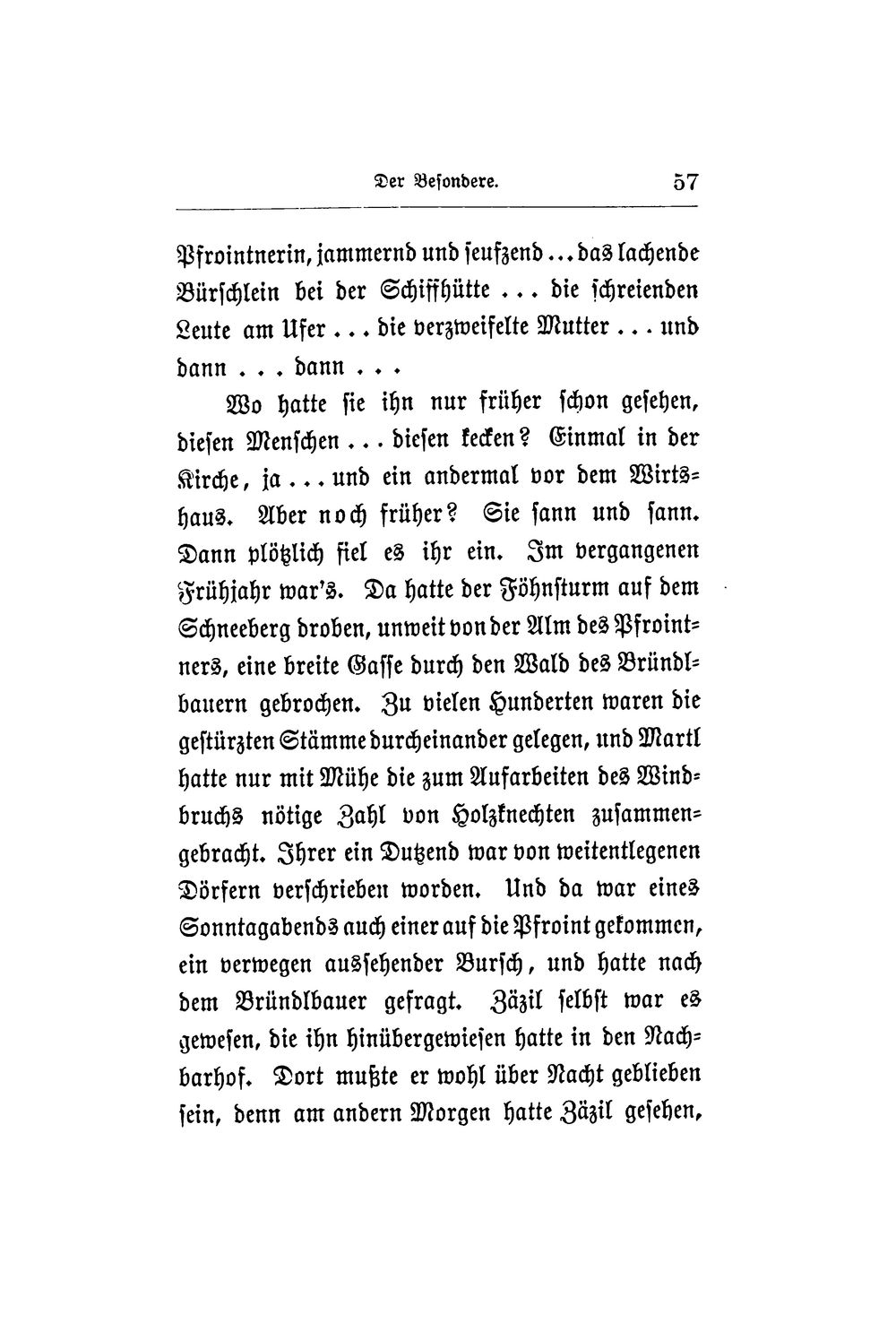 Der Besondere. 57

Pfrointnerin, jammernd und seufzend ... das lachende Bürschlein bei der Schiffhütte ... die schreienden Leute am Ufer ... die verzweifelte Mutter ... und dann ... dann ...

Wo hatte sie ihn nur früher schon gesehen, diesen Menschen ... diesen kecken? Einmal in der Kirche, ja ... und ein andermal vor dem Wirtshaus. Aber noch früher? Sie sann und sann. Dann plötzlich fiel es ihr ein. Im vergangenen Frühjahr war's. Da hatte der Föhnsturm auf dem Schneeberg droben, unweit von der Alm des Pfrointners, eine breite Gasse durch den Wald des Bründlbauern gebrochen. Zu vielen Hunderten waren die gestürzten Stämme durcheinander gelegen, und Martl hatte nur mit Mühe die zum Aufarbeiten des Windbruchs nötige Zahl von Holzknechten zusammengebracht. Ihrer ein Dutzend war von weitentlegenen Dörfern verschrieben worden. Und da war eines Sonntagabends auch einer auf die Pfroint gekommen, ein verwegen aussehender Bursch, und hatte nach dem Bründlbauer gefragt. Zäzil selbst war es gewesen, die ihn hinübergewiesen hatte in den Nachbarhof. Dort mußte er wohl über Nacht geblieben sein, denn am andern Morgen hatte Zäzil gesehen,